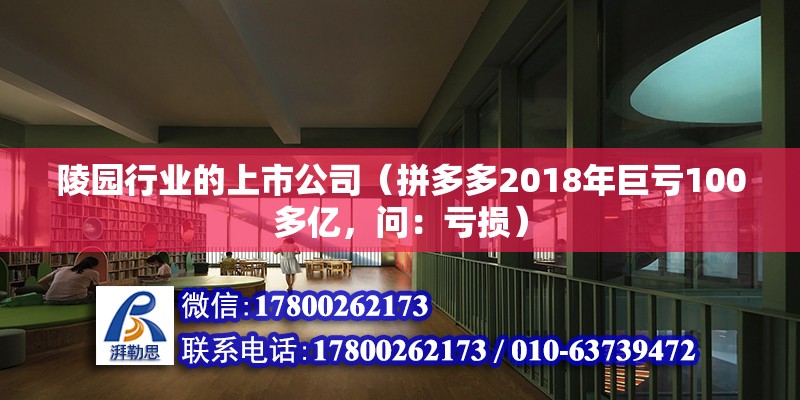 陵园行业的上市公司（拼多多2018年巨亏100多亿，问：亏损）

湃勒思

微信:17800262173
联系电话:17800262173 / 010-63739472